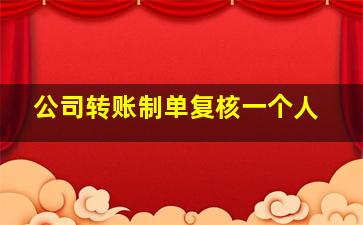 公司转账制单复核一个人